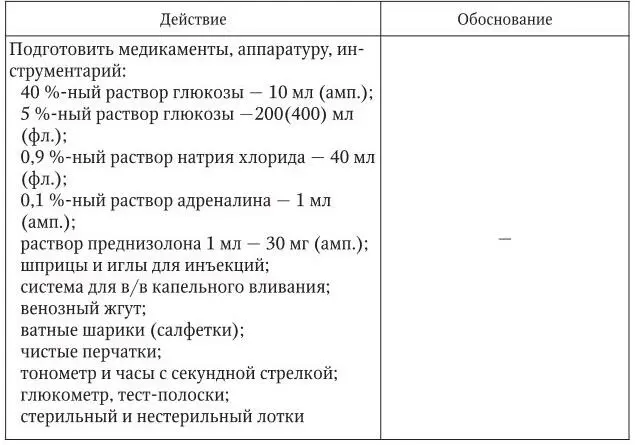 | Действие | Обоснование |
|---|---|
| Подготовить медикаменты, аппаратуру, инструментарий:<br>40 %-ный раствор глюкозы — 10 мл (амп.);<br>5 %-ный раствор глюкозы —200(400) мл (фл.);<br>0,9 %-ный раствор натрия хлорида — 40 мл (фл.);<br>0,1 %-ный раствор адреналина — 1 мл (амп.);<br>раствор преднизолона 1 мл — 30 мг (амп.);<br>шприцы и иглы для инъекций;<br>система для в/в капельного вливания;<br>венозный жгут;<br>ватные шарики (салфетки);<br>чистые перчатки;<br>тонометр и часы с секундной стрелкой;<br>глюкометр, тест-полоски;<br>стерильный и нестерильный лотки | — |